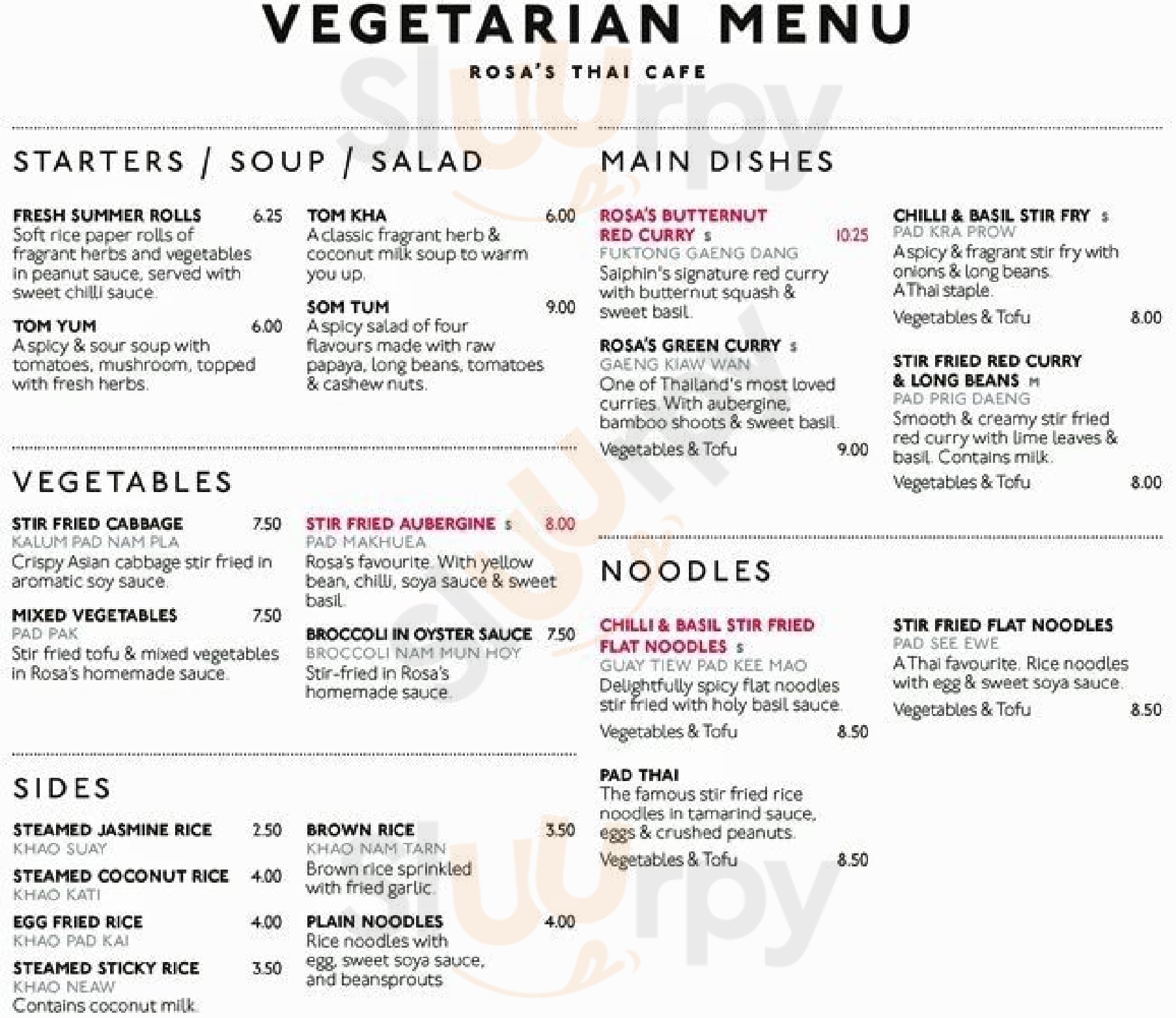 VEGETARIAN MENU

ROSA'S THAI CAFE

STARTERS / SOUP / SALAD

FRESH SUMMER ROLLS 6.25
Soft rice paper rolls of fragrant herbs and vegetables in peanut sauce, served with sweet chilli sauce.

TOM YUM 6.00
A spicy & sour soup with tomatoes, mushroom, topped with fresh herbs.

TOM KHA 6.00
A classic fragrant herb & coconut milk soup to warm you up.

SOM TUM 9.00
A spicy salad of four flavours made with raw papaya, long beans, tomatoes & cashew nuts.

VEGETABLES

STIR FRIED CABBAGE 7.50
KALUM PAD NAM PLA
Crispy Asian cabbage stir fried in aromatic soy sauce.

MIXED VEGETABLES 7.50
PAD PAK
Stir fried tofu & mixed vegetables in Rosa's homemade sauce.

STIR FRIED AUBERGINE S 8.00
PAD MAKHUEA
Rosa's favourite. With yellow bean, chilli, soya sauce & sweet basil.

BROCCOLI IN OYSTER SAUCE 7.50
BROCCOLI NAM MUN HOY
Stir-fried in Rosa's homemade sauce.

SIDES

STEAMED JASMINE RICE 2.50
KHAO SUAY

STEAMED COCONUT RICE 4.00
KHAO KATI

EGG FRIED RICE 4.00
KHAO PAD KAI

STEAMED STICKY RICE 3.50
KHAO NEAW
Contains coconut milk.

BROWN RICE 3.50
KHAO NAM TARN
Brown rice sprinkled with fried garlic.

PLAIN NOODLES 4.00
Rice noodles with egg, sweet soya sauce, and beansprouts

MAIN DISHES

ROSA'S BUTTERNUT RED CURRY S 10.25
FUKTONG GAENG DANG
Saiphin's signature red curry with butternut squash & sweet basil.

ROSA'S GREEN CURRY S
GAENG KIAW WAN
One of Thailand's most loved curries. With aubergine, bamboo shoots & sweet basil.
Vegetables & Tofu 9.00

CHILLI & BASIL STIR FRY S
PAD KRA PROW
A spicy & fragrant stir fry with onions & long beans. A Thai staple.
Vegetables & Tofu 8.00

STIR FRIED RED CURRY & LONG BEANS M
PAD PRIG DAENG
Smooth & creamy stir fried red curry with lime leaves & basil. Contains milk.
Vegetables & Tofu 8.00

NOODLES

CHILLI & BASIL STIR FRIED FLAT NOODLES S
GUAY TIEW PAD KEE MAO
Delightfully spicy flat noodles stir fried with holy basil sauce.
Vegetables & Tofu 8.50

PAD THAI
The famous stir fried rice noodles in tamarind sauce, eggs & crushed peanuts.
Vegetables & Tofu 8.50

STIR FRIED FLAT NOODLES
PAD SEE EWE
A Thai favourite. Rice noodles with egg & sweet soya sauce.
Vegetables & Tofu 8.50

slurpy